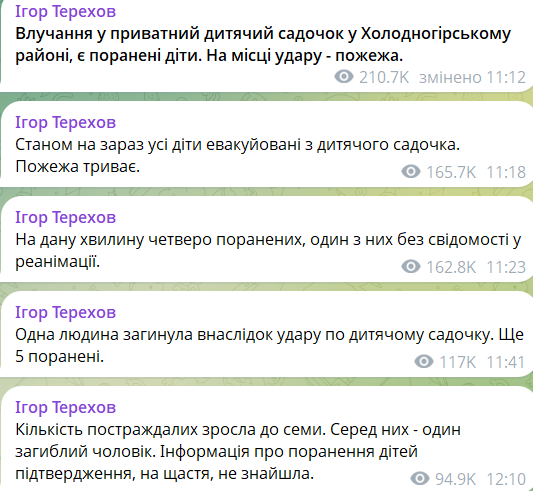 Ігор Терехов
Влучання у приватний дитячий садочок у Холодногірському районі, є поранені діти. На місці удару - пожежа.
210.7K змінено 11:12

Ігор Терехов
Станом на зараз усі діти евакуйовані з дитячого садочка. Пожежа триває.
165.7K 11:18

Ігор Терехов
На дану хвилину четверо поранених, один з них без свідомості у реанімації.
162.8K 11:23

Ігор Терехов
Одна людина загинула внаслідок удару по дитячому садочку. Ще 5 поранені.
117K 11:41

Ігор Терехов
Кількість постраждалих зросла до семи. Серед них - один загиблий чоловік. Інформація про поранення дітей підтвердження, на щастя, не знайшла.
94.9K 12:10